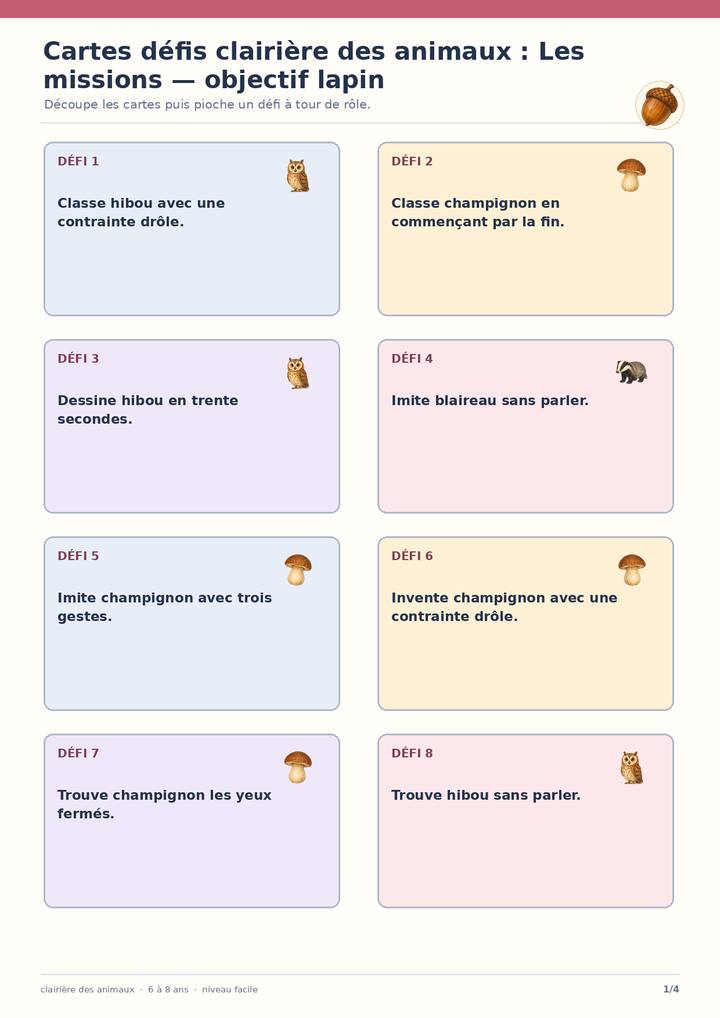 Cartes défis clairière des animaux : Les missions — objectif lapin

Découpe les cartes puis pioche un défi à tour de rôle.

DÉFI 1

Classe hibou avec une contrainte drôle.

DÉFI 2

Classe champignon en commençant par la fin.

DÉFI 3

Dessine hibou en trente secondes.

DÉFI 4

Imite blaireau sans parler.

DÉFI 5

Imite champignon avec trois gestes.

DÉFI 6

Invente champignon avec une contrainte drôle.

DÉFI 7

Trouve champignon les yeux fermés.

DÉFI 8

Trouve hibou sans parler.

clairière des animaux · 6 à 8 ans · niveau facile

1/4